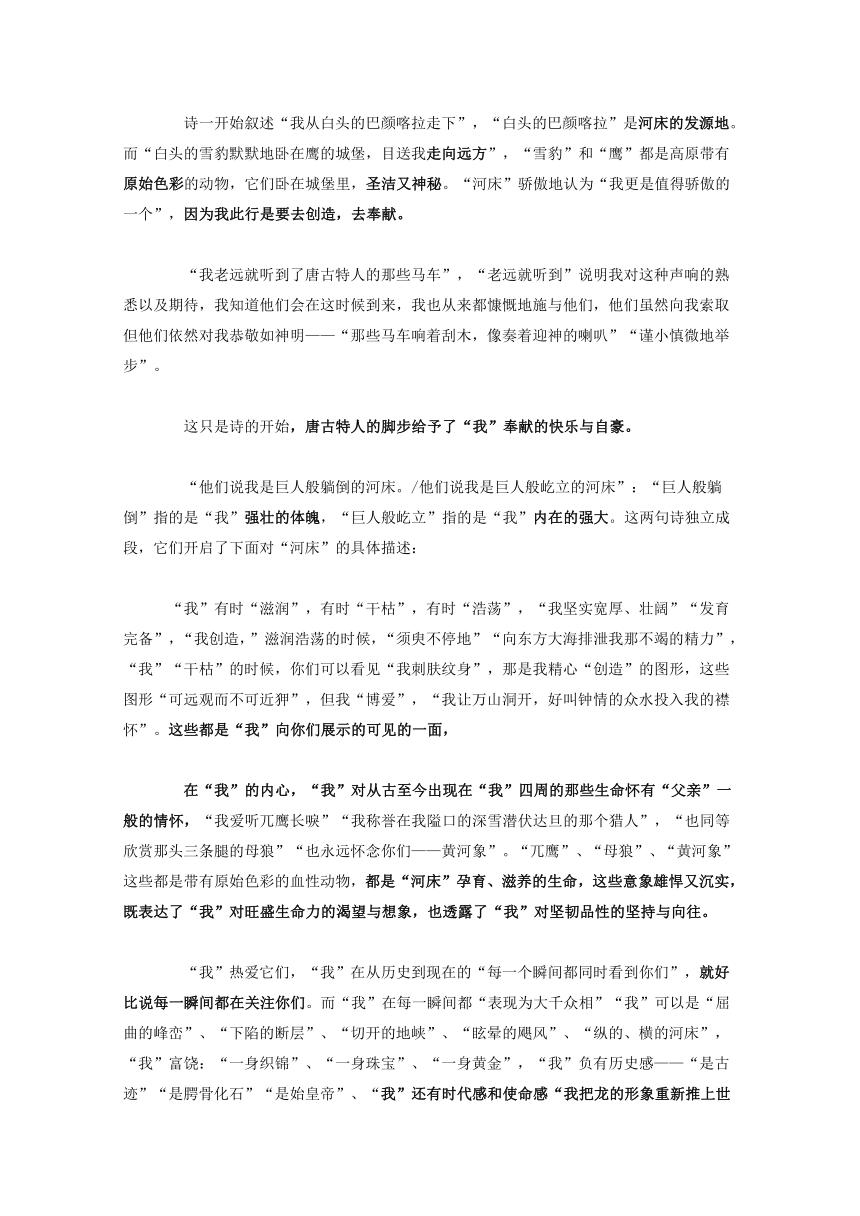 诗一开始叙述“我从白头的巴颜喀拉走下”，“白头的巴颜喀拉”是河床的发源地。而“白头的雪豹默默地卧在鹰的城堡，目送我走向远方”，“雪豹”和“鹰”都是高原带有原始色彩的动物，它们卧在城堡里，圣洁又神秘。“河床”骄傲地认为“我更是值得骄傲的一个”，因为我此行是要去创造，去奉献。

“我老远就听到了唐古特人的那些马车”，“老远就听到”说明我对这种声响的熟悉以及期待，我知道他们会在这时候到来，我也从来都慷慨地施与他们，他们虽然向我索取但他们依然对我恭敬如神明——“那些马车响着刮木，像奏着迎神的喇叭”“谨小慎微地举步”。

这只是诗的开始，唐古特人的脚步给予了“我”奉献的快乐与自豪。

“他们说我是巨人般躺倒的河床。/他们说我是巨人般屹立的河床”：“巨人般躺倒”指的是“我”强壮的体魄，“巨人般屹立”指的是“我”内在的强大。这两句诗独立成段，它们开启了下面对“河床”的具体描述：

“我”有时“滋润”，有时“干枯”，有时“浩荡”，“我坚实宽厚、壮阔”“发育完备”，“我创造，”滋润浩荡的时候，“须臾不停地”“向东方大海排泄我那不竭的精力”，“我”“干枯”的时候，你们可以看见“我刺肤纹身”，那是我精心“创造”的图形，这些图形“可远观而不可近狎”，但我“博爱”，“我让万山洞开，好叫钟情的众水投入我的襟怀”。这些都是“我”向你们展示的可见的一面，

在“我”的内心，“我”对从古至今出现在“我”四周的那些生命怀有“父亲”一般的情怀，“我爱听兀鹰长唳”“我称誉在我隘口的深雪潜伏达旦的那个猎人”，“也同等欣赏那头三条腿的母狼”“也永远怀念你们——黄河象”。“兀鹰”、“母狼”、“黄河象”这些都是带有原始色彩的血性动物，都是“河床”孕育、滋养的生命，这些意象雄悍又沉实，既表达了“我”对旺盛生命力的渴望与想象，也透露了“我”对坚韧品性的坚持与向往。

“我”热爱它们，“我”在从历史到现在的“每一个瞬间都同时看到你们”，就好比说每一瞬间都在关注你们。而“我”在每一瞬间都“表现为大千众相”“我”可以是“屈曲的峰峦”、“下陷的断层”、“切开的地峡”、“眩晕的飓风”、“纵的、横的河床”，“我”富饶：“一身织锦”、“一身珠宝”、“一身黄金”，“我”负有历史感——“是古迹”“是腭骨化石”“是始皇帝”、“我”还有时代感和使命感“我把龙的形象重新推上世